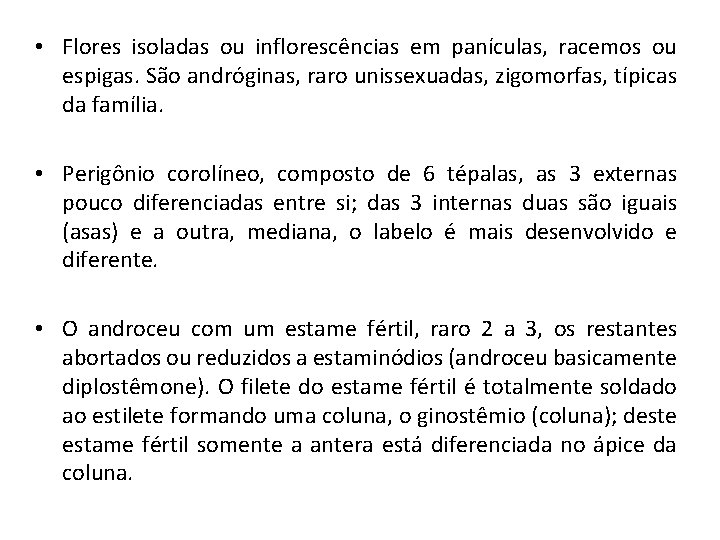 • Flores isoladas ou inflorescências em panículas, racemos ou espigas. São andróginas, raro unissexuadas, zigomorfas, típicas da família.

• Perigônio corolíneo, composto de 6 tépalas, as 3 externas pouco diferenciadas entre si; das 3 internas duas são iguais (asas) e a outra, mediana, o labelo é mais desenvolvido e diferente.

• O androceu com um estame fértil, raro 2 a 3, os restantes abortados ou reduzidos a estaminódios (androceu basicamente diplostêmone). O filete do estame fértil é totalmente soldado ao estilete formando uma coluna, o ginostêmio (coluna); deste estame fértil somente a antera está diferenciada no ápice da coluna.